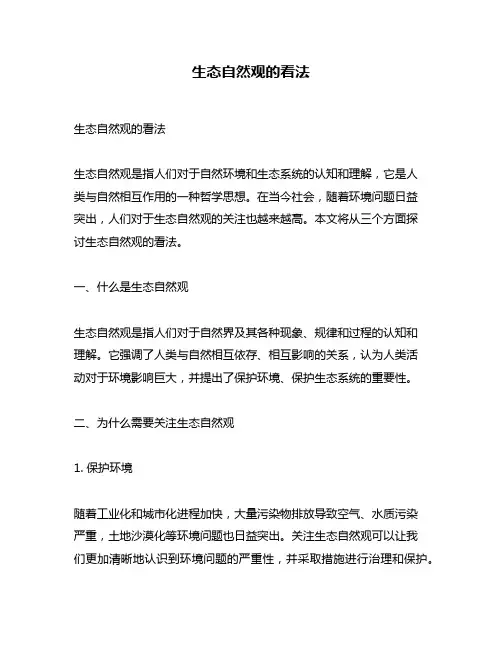 生态自然观的看法

生态自然观的看法

生态自然观是指人们对于自然环境和生态系统的认知和理解，它是人类与自然相互作用的一种哲学思想。在当今社会，随着环境问题日益突出，人们对于生态自然观的关注也越来越高。本文将从三个方面探讨生态自然观的看法。

一、什么是生态自然观

生态自然观是指人们对于自然界及其各种现象、规律和过程的认知和理解。它强调了人类与自然相互依存、相互影响的关系，认为人类活动对于环境影响巨大，并提出了保护环境、保护生态系统的重要性。

二、为什么需要关注生态自然观

1. 保护环境

随着工业化和城市化进程加快，大量污染物排放导致空气、水质污染严重，土地沙漠化等环境问题也日益突出。关注生态自然观可以让我们更加清晰地认识到环境问题的严重性，并采取措施进行治理和保护。